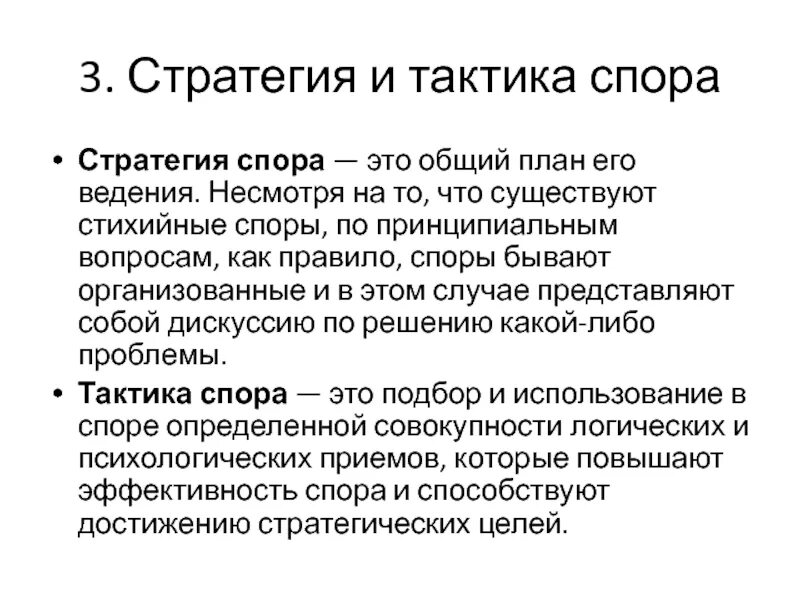 3. Стратегия и тактика спора

• Стратегия спора — это общий план его ведения. Несмотря на то, что существуют стихийные споры, по принципиальным вопросам, как правило, споры бывают организованные и в этом случае представляют собой дискуссию по решению какой-либо проблемы.

• Тактика спора — это подбор и использование в споре определенной совокупности логических и психологических приемов, которые повышают эффективность спора и способствуют достижению стратегических целей.